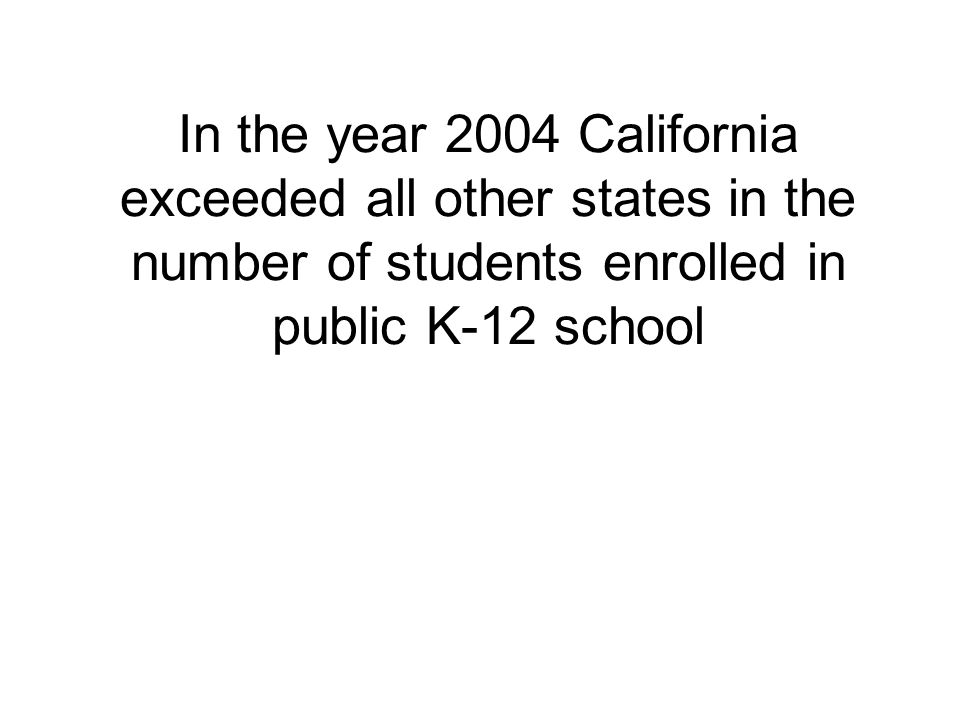 In the year 2004 California exceeded all other states in the number of students enrolled in public K-12 school